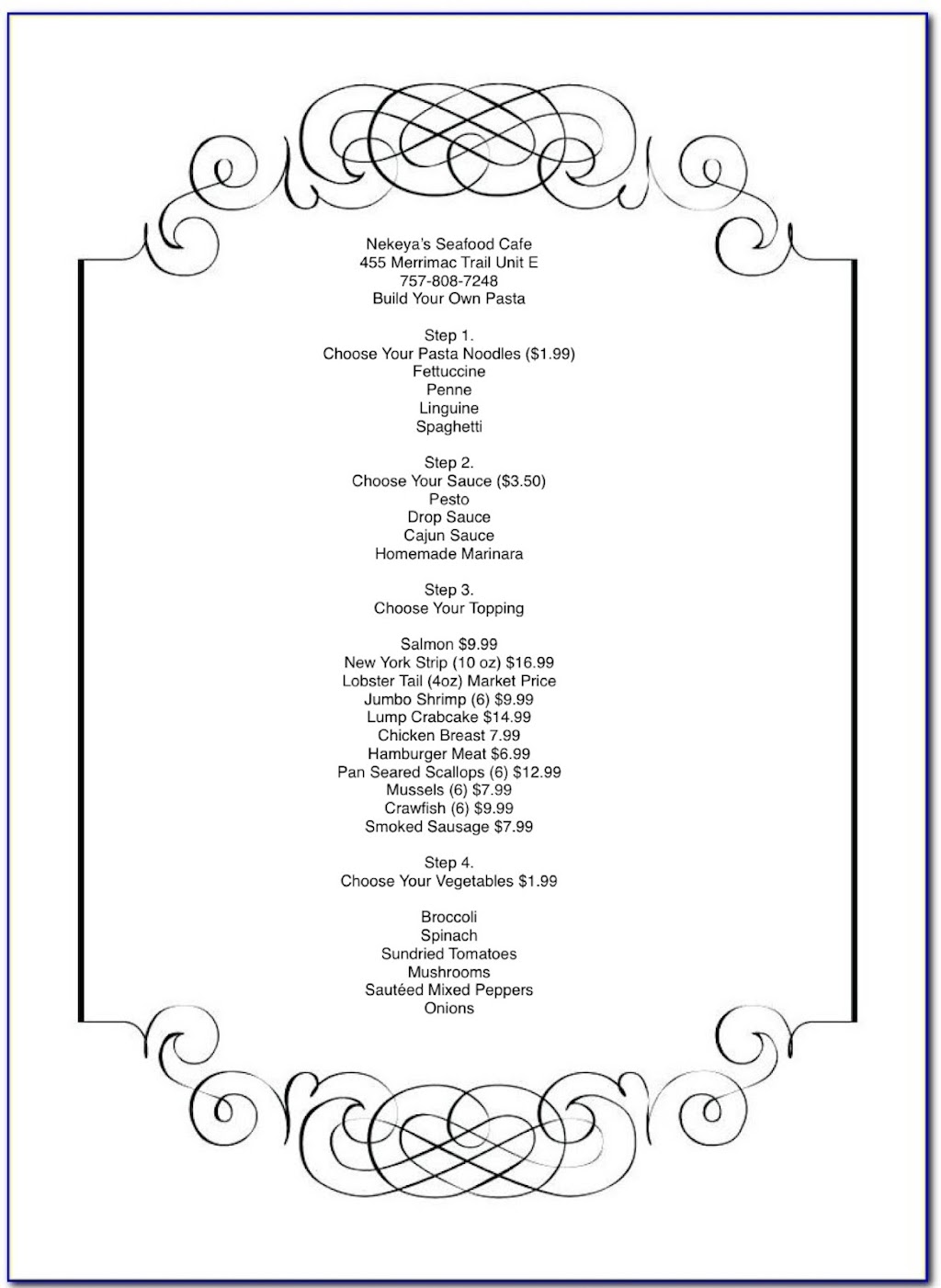 Nekeya's Seafood Cafe
455 Merrimac Trail Unit E
757-808-7248
Build Your Own Pasta

Step 1.
Choose Your Pasta Noodles ($1.99)
Fettuccine
Penne
Linguine
Spaghetti

Step 2.
Choose Your Sauce ($3.50)
Pesto
Drop Sauce
Cajun Sauce
Homemade Marinara

Step 3.
Choose Your Topping

Salmon $9.99
New York Strip (10 oz) $16.99
Lobster Tail (4oz) Market Price
Jumbo Shrimp (6) $9.99
Lump Crabcake $14.99
Chicken Breast 7.99
Hamburger Meat $6.99
Pan Seared Scallops (6) $12.99
Mussels (6) $7.99
Crawfish (6) $9.99
Smoked Sausage $7.99

Step 4.
Choose Your Vegetables $1.99

Broccoli
Spinach
Sundried Tomatoes
Mushrooms
Sautéed Mixed Peppers
Onions